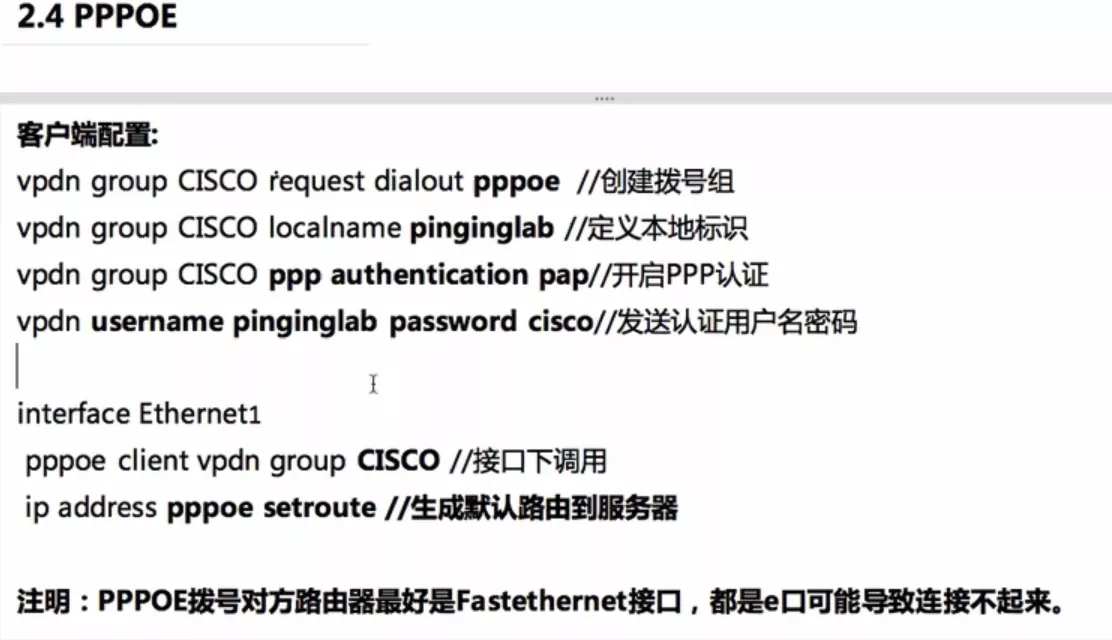 2.4 PPPOE

客户端配置:
vpdn group CISCO request dialout pppoe //创建拨号组
vpdn group CISCO localname pinginglab //定义本地标识
vpdn group CISCO ppp authentication pap//开启PPP认证
vpdn username pinginglab password cisco//发送认证用户名密码

interface Ethernet1
pppoe client vpdn group CISCO //接口下调用
ip address pppoe setroute //生成默认路由到服务器

注明：PPPOE拨号对方路由器最好是Fastethernet接口，都是e口可能导致连接不起来。